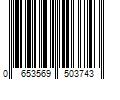 0 653569 503743